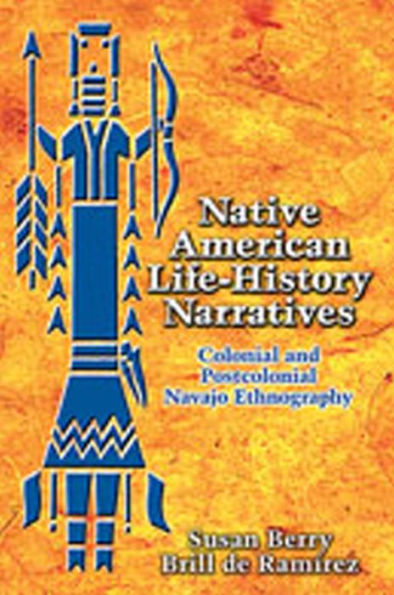 Native American Life-History Narratives

Colonial and Postcolonial Navajo Ethnography

Susan Berry Brill de Ramírez